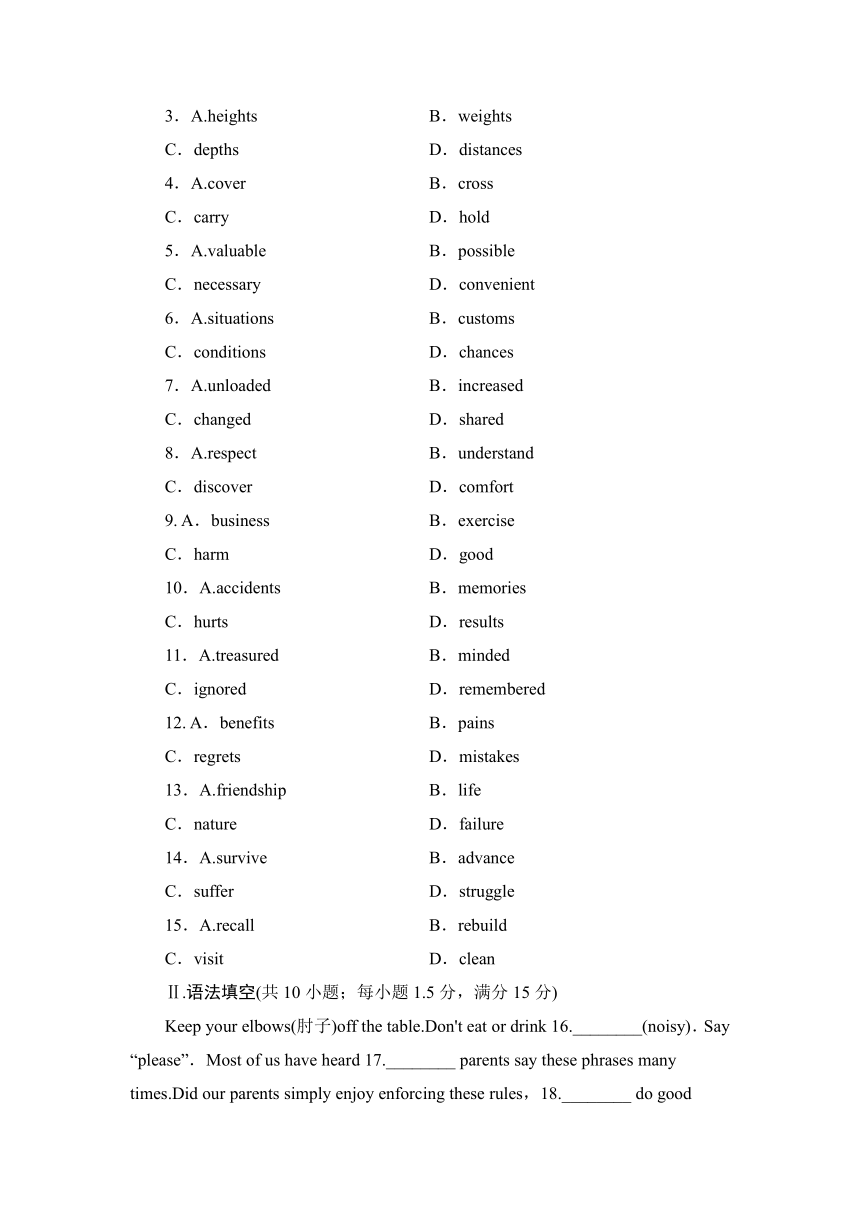 3．A.heights B．weights

C．depths D．distances

4．A.cover B．cross

C．carry D．hold

5．A.valuable B．possible

C．necessary D．convenient

6．A.situations B．customs

C．conditions D．chances

7．A.unloaded B．increased

C．changed D．shared

8．A.respect B．understand

C．discover D．comfort

9. A．business B．exercise

C．harm D．good

10．A.accidents B．memories

C．hurts D．results

11．A.treasured B．minded

C．ignored D．remembered

12. A．benefits B．pains

C．regrets D．mistakes

13．A.friendship B．life

C．nature D．failure

14．A.survive B．advance

C．suffer D．struggle

15．A.recall B．rebuild

C．visit D．clean

Ⅱ.语法填空(共 10 小题；每小题 1.5 分，满分 15 分)

Keep your elbows(肘子)off the table.Don't eat or drink 16.________(noisy)．Say “please”．Most of us have heard 17.________ parents say these phrases many times.Did our parents simply enjoy enforcing these rules，18.________ do good